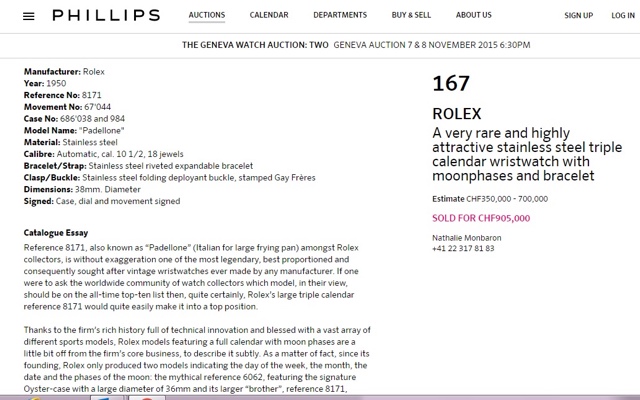 PHILLIPS

AUCTIONS CALENDAR DEPARTMENTS BUY & SELL ABOUT US SIGN UP LOG IN

THE GENEVA WATCH AUCTION: TWO GENEVA AUCTION 7 & 8 NOVEMBER 2015 6:30PM

Manufacturer: Rolex
Year: 1950
Reference No: 8171
Movement No: 67'044
Case No: 686'038 and 984
Model Name: "Padellone"
Material: Stainless steel
Calibre: Automatic, cal. 10 1/2, 18 jewels
Bracelet/Strap: Stainless steel riveted expandable bracelet
Clasp/Buckle: Stainless steel folding deployant buckle, stamped Gay Frères
Dimensions: 38mm. Diameter
Signed: Case, dial and movement signed

Catalogue Essay

Reference 8171, also known as "Padellone" (Italian for large frying pan) amongst Rolex collectors, is without exaggeration one of the most legendary, best proportioned and consequently sought after vintage wristwatches ever made by any manufacturer. If one were to ask the worldwide community of watch collectors which model, in their view, should be on the all-time top-ten list then, quite certainly, Rolex's large triple calendar reference 8171 would quite easily make it into a top position.

Thanks to the firm's rich history full of technical innovation and blessed with a vast array of different sports models, Rolex models featuring a full calendar with moon phases are a little bit off from the firm's core business, to describe it subtly. As a matter of fact, since its founding, Rolex only produced two models indicating the day of the week, the month, the date and the phases of the moon: the mythical reference 6062, featuring the signature Oyster-case with a large diameter of 36mm and its larger "brother", reference 8171,

167

ROLEX

A very rare and highly attractive stainless steel triple calendar wristwatch with moonphases and bracelet

Estimate CHF350,000 - 700,000

SOLD FOR CHF905,000

Nathalie Monbaron
+41 22 317 81 83